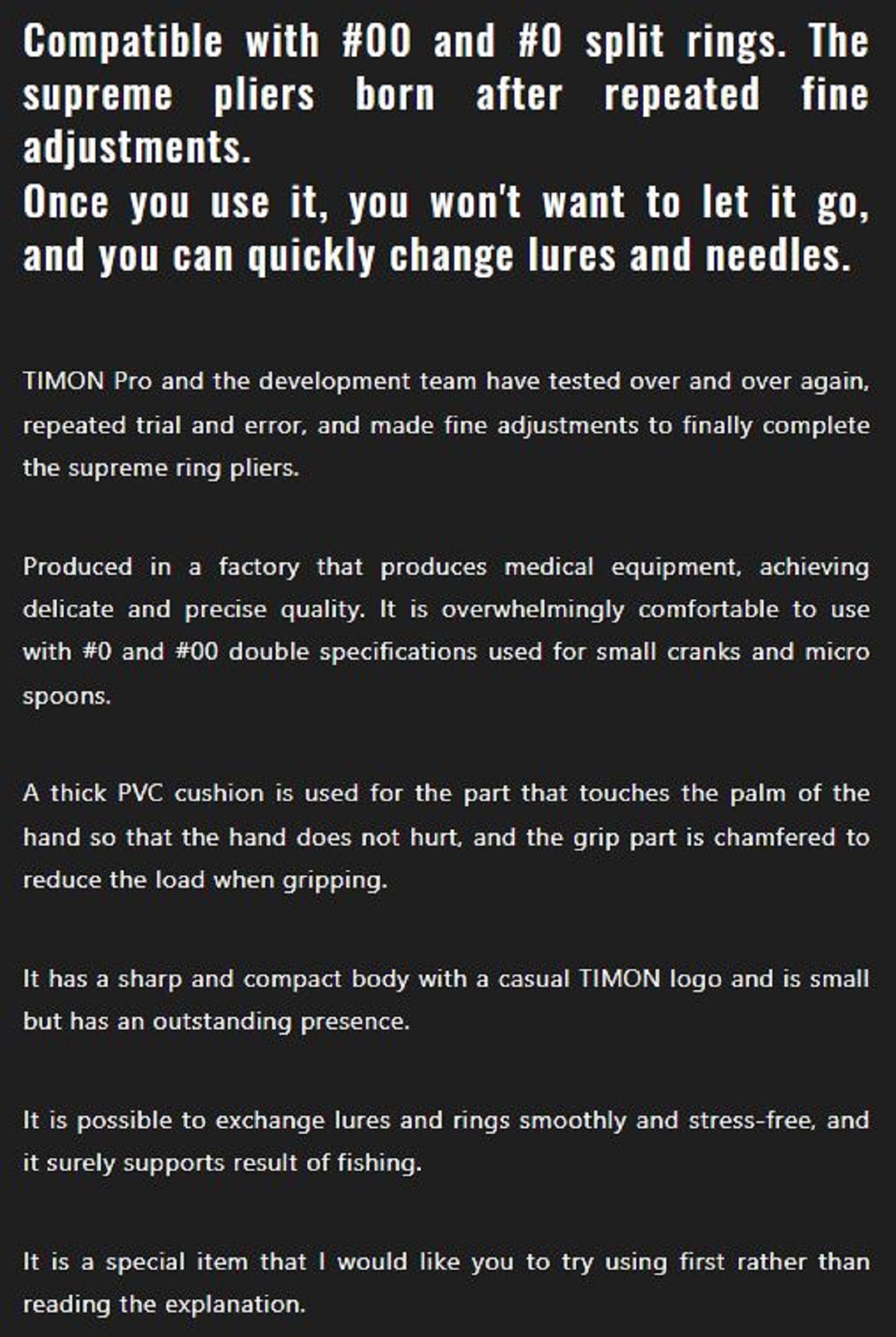 Compatible with #00 and #0 split rings. The supreme pliers born after repeated fine adjustments.
Once you use it, you won't want to let it go, and you can quickly change lures and needles.

TIMON Pro and the development team have tested over and over again, repeated trial and error, and made fine adjustments to finally complete the supreme ring pliers.

Produced in a factory that produces medical equipment, achieving delicate and precise quality. It is overwhelmingly comfortable to use with #0 and #00 double specifications used for small cranks and micro spoons.

A thick PVC cushion is used for the part that touches the palm of the hand so that the hand does not hurt, and the grip part is chamfered to reduce the load when gripping.

It has a sharp and compact body with a casual TIMON logo and is small but has an outstanding presence.

It is possible to exchange lures and rings smoothly and stress-free, and it surely supports result of fishing.

It is a special item that I would like you to try using first rather than reading the explanation.